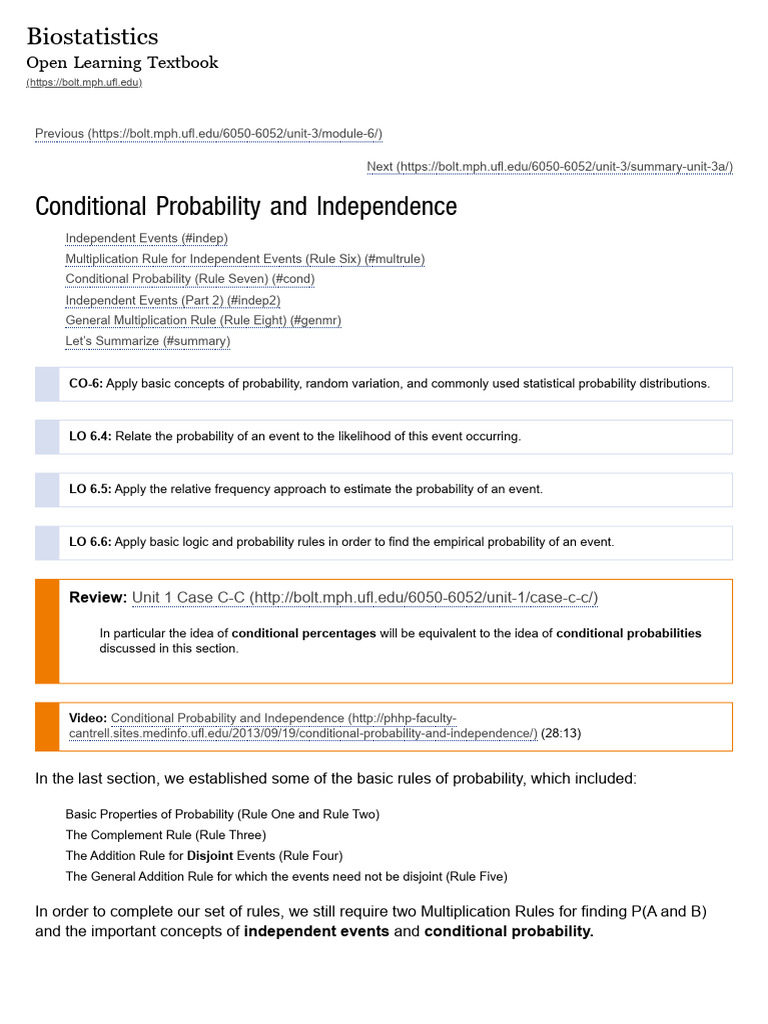 Biostatistics
Open Learning Textbook
(https://bolt.mph.ufl.edu)

Previous (https://bolt.mph.ufl.edu/6050-6052/unit-3/module-6/)

Next (https://bolt.mph.ufl.edu/6050-6052/unit-3/summary-unit-3a/)

Conditional Probability and Independence

Independent Events (#indep)
Multiplication Rule for Independent Events (Rule Six) (#multrule)
Conditional Probability (Rule Seven) (#cond)
Independent Events (Part 2) (#indep2)
General Multiplication Rule (Rule Eight) (#genmr)
Let's Summarize (#summary)

CO-6: Apply basic concepts of probability, random variation, and commonly used statistical probability distributions.

LO 6.4: Relate the probability of an event to the likelihood of this event occurring.

LO 6.5: Apply the relative frequency approach to estimate the probability of an event.

LO 6.6: Apply basic logic and probability rules in order to find the empirical probability of an event.

Review: Unit 1 Case C-C (http://bolt.mph.ufl.edu/6050-6052/unit-1/case-c-c/)

In particular the idea of conditional percentages will be equivalent to the idea of conditional probabilities discussed in this section.

Video: Conditional Probability and Independence (http://phhp-faculty-cantrell.sites.medinfo.ufl.edu/2013/09/19/conditional-probability-and-independence/) (28:13)

In the last section, we established some of the basic rules of probability, which included:

Basic Properties of Probability (Rule One and Rule Two)
The Complement Rule (Rule Three)
The Addition Rule for Disjoint Events (Rule Four)
The General Addition Rule for which the events need not be disjoint (Rule Five)

In order to complete our set of rules, we still require two Multiplication Rules for finding P(A and B) and the important concepts of independent events and conditional probability.